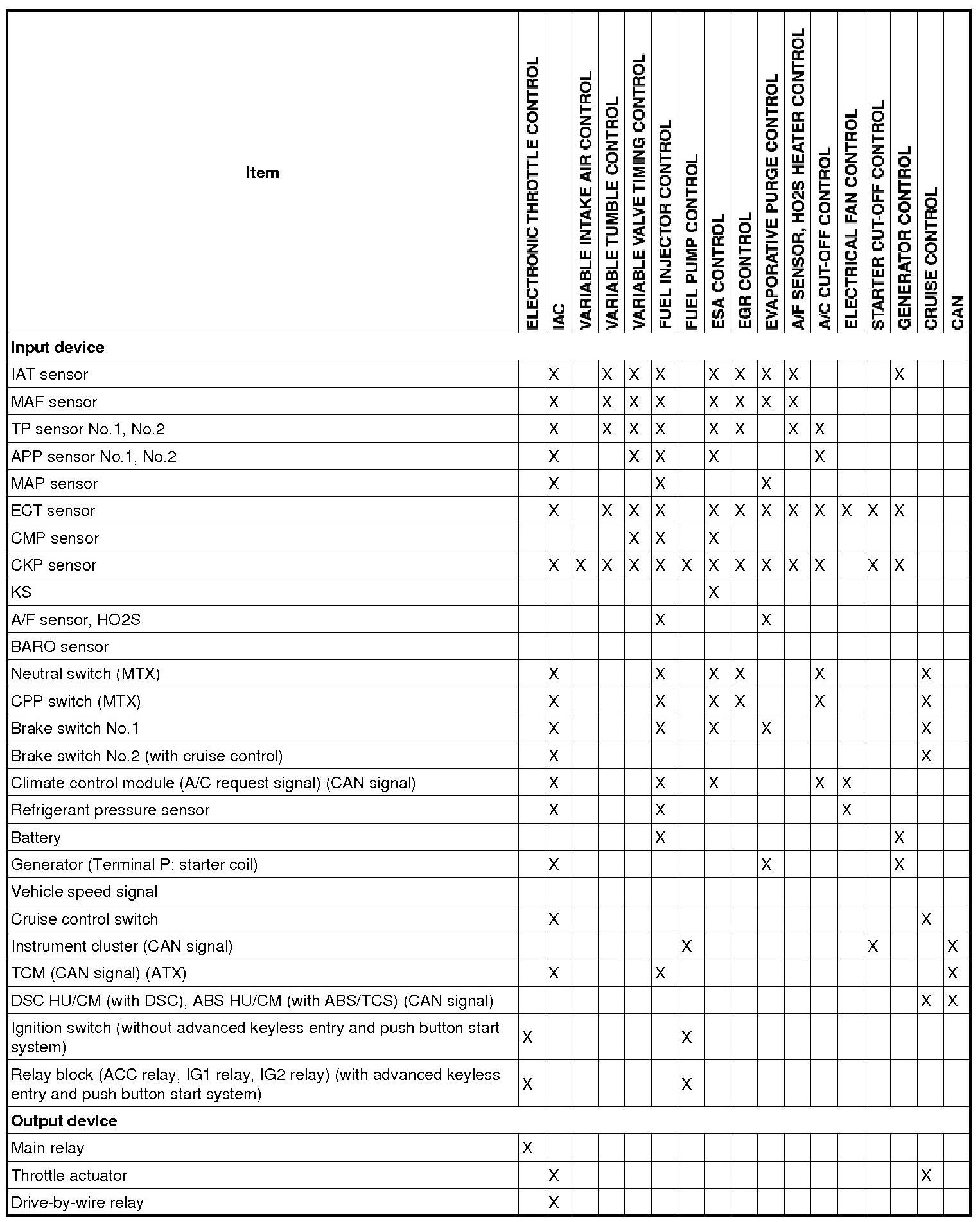 | Item | ELECTRONIC THROTTLE CONTROL | IAC | VARIABLE INTAKE AIR CONTROL | VARIABLE TUMBLE CONTROL | VARIABLE VALVE TIMING CONTROL | FUEL INJECTOR CONTROL | FUEL PUMP CONTROL | ESA CONTROL | EGR CONTROL | EVAPORATIVE PURGE CONTROL | A/F SENSOR, HO2S HEATER CONTROL | A/C CUT-OFF CONTROL | ELECTRICAL FAN CONTROL | STARTER CUT-OFF CONTROL | GENERATOR CONTROL | CRUISE CONTROL | CAN |
|---|---|---|---|---|---|---|---|---|---|---|---|---|---|---|---|---|---|
| **Input device** | | | | | | | | | | | | | | | | | |
| IAT sensor | | X | | X | X | X | | X | X | X | X | | | | X | | |
| MAF sensor | | X | | X | X | X | | X | X | X | X | | | | | | |
| TP sensor No.1, No.2 | | X | | X | X | X | | X | X | | X | X | | | | | |
| APP sensor No.1, No.2 | | X | | | X | X | | X | | | | X | | | | | |
| MAP sensor | | X | | | | X | | | | X | | | | | | | |
| ECT sensor | | X | | X | X | X | | X | X | X | X | X | X | X | X | | |
| CMP sensor | | | | | X | X | | X | | | | | | | | | |
| CKP sensor | | X | X | X | X | X | X | X | X | X | X | X | | X | X | | |
| KS | | | | | | | | X | | | | | | | | | |
| A/F sensor, HO2S | | | | | | X | | | | X | | | | | | | |
| BARO sensor | | | | | | | | | | | | | | | | | |
| Neutral switch (MTX) | | X | | | | X | | X | X | | | X | | | | X | |
| CPP switch (MTX) | | X | | | | X | | X | X | | | X | | | | X | |
| Brake switch No.1 | | X | | | | X | | X | | X | | | | | | X | |
| Brake switch No.2 (with cruise control) | | X | | | | | | | | | | | | | | X | |
| Climate control module (A/C request signal) (CAN signal) | | X | | | | X | | X | | | | X | X | | | | |
| Refrigerant pressure sensor | | X | | | | X | | | | | | | X | | | | |
| Battery | | | | | | X | | | | | | | | | X | | |
| Generator (Terminal P: starter coil) | | X | | | | | | | | X | | | | | X | | |
| Vehicle speed signal | | | | | | | | | | | | | | | | | |
| Cruise control switch | | X | | | | | | | | | | | | | | X | |
| Instrument cluster (CAN signal) | | | | | | | X | | | | | | | X | | | X |
| TCM (CAN signal) (ATX) | | X | | | | X | | | | | | | | | | | X |
| DSC HU/CM (with DSC), ABS HU/CM (with ABS/TCS) (CAN signal) | | | | | | | | | | | | | | | | X | X |
| Ignition switch (without advanced keyless entry and push button start system) | X | | | | | | X | | | | | | | | | | |
| Relay block (ACC relay, IG1 relay, IG2 relay) (with advanced keyless entry and push button start system) | X | | | | | | X | | | | | | | | | | |
| **Output device** | | | | | | | | | | | | | | | | | |
| Main relay | X | | | | | | | | | | | | | | | | |
| Throttle actuator | | X | | | | | | | | | | | | | | X | |
| Drive-by-wire relay | | X | | | | | | | | | | | | | | | |